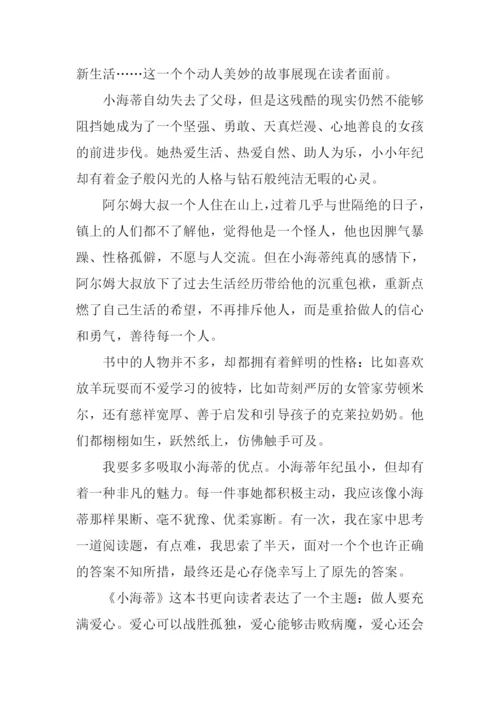 新生活……这一个个动人美妙的故事展现在读者面前。

小海蒂自幼失去了父母，但是这残酷的现实仍然不能够阻挡她成为了一个坚强、勇敢、天真烂漫、心地善良的女孩的前进步伐。她热爱生活、热爱自然、助人为乐，小小年纪却有着金子般闪光的人格与钻石般纯洁无暇的心灵。

阿尔姆大叔一个人住在山上，过着几乎与世隔绝的日子，镇上的人们都不了解他，觉得他是一个怪人，他也因脾气暴躁、性格孤僻，不愿与人交流。但在小海蒂纯真的感情下，阿尔姆大叔放下了过去生活经历带给他的沉重包袱，重新点燃了自己生活的希望，不再排斥他人，而是重拾做人的信心和勇气，善待每一个人。

书中的人物并不多，却都拥有着鲜明的性格：比如喜欢放羊玩耍而不爱学习的彼特，比如苛刻严厉的女管家劳顿米尔，还有慈祥宽厚、善于启发和引导孩子的克莱拉奶奶。他们都栩栩如生，跃然纸上，仿佛触手可及。

我要多多吸取小海蒂的优点。小海蒂年纪虽小，但却有着一种非凡的魅力。每一件事她都积极主动，我应该像小海蒂那样果断、毫不犹豫、优柔寡断。有一次，我在家中思考一道阅读题，有点难，我思索了半天，面对一个个也许正确的答案不知所措，最终还是心存侥幸写上了原先的答案。

《小海蒂》这本书更向读者表达了一个主题：做人要充满爱心。爱心可以战胜孤独，爱心能够击败病魔，爱心还会